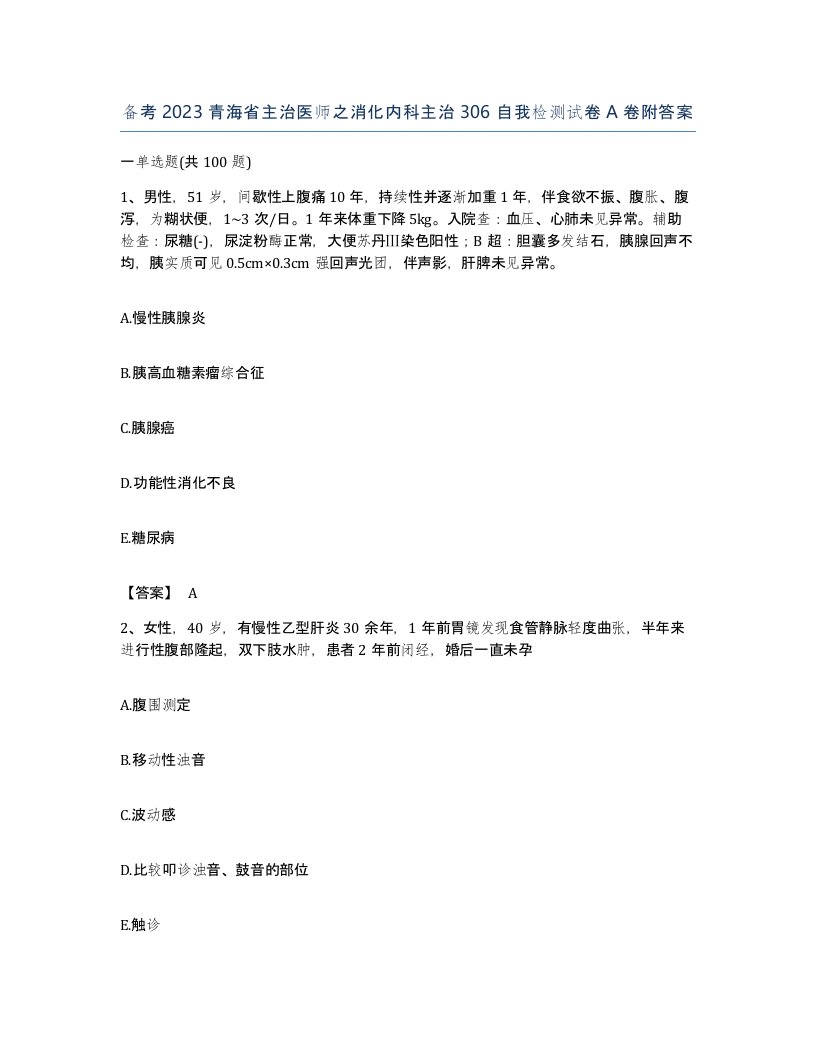 备考2023青海省主治医师之消化内科主治306自我检测试卷A卷附答案

一单选题(共100题)

1、男性，51岁，间歇性上腹痛10年，持续性并逐渐加重1年，伴食欲不振、腹胀、腹泻，为糊状便，1~3次/日。1年来体重下降5kg。入院查：血压、心肺未见异常。辅助检查：尿糖(-)，尿淀粉酶正常，大便苏丹III染色阳性；B超：胆囊多发结石，胰腺回声不均，胰实质可见0.5cm×0.3cm强回声光团，伴声影，肝脾未见异常。

A.慢性胰腺炎

B.胰高血糖素瘤综合征

C.胰腺癌

D.功能性消化不良

E.糖尿病

【答案】 A

2、女性，40岁，有慢性乙型肝炎30余年，1年前胃镜发现食管静脉轻度曲张，半年来进行性腹部隆起，双下肢水肿，患者2年前闭经，婚后一直未孕

A.腹围测定

B.移动性浊音

C.波动感

D.比较叩诊浊音、鼓音的部位

E.触诊